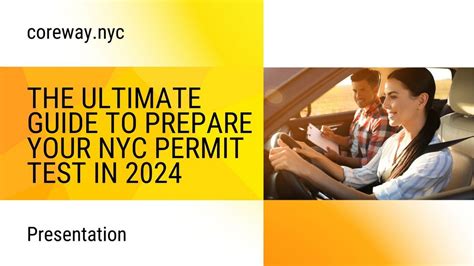 coreway.nyc

THE ULTIMATE GUIDE TO PREPARE YOUR NYC PERMIT TEST IN 2024

Presentation